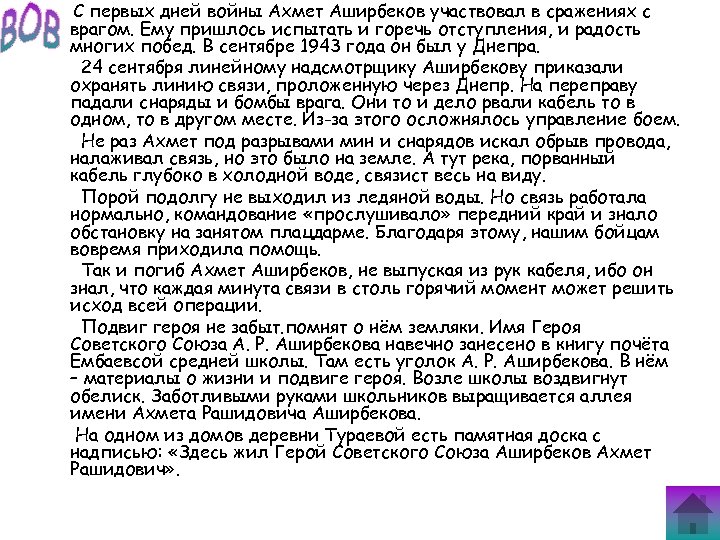 ВОВ

С первых дней войны Ахмет Аширбеков участвовал в сражениях с врагом. Ему пришлось испытать и горечь отступления, и радость многих побед. В сентябре 1943 года он был у Днепра.

24 сентября линейному надсмотрщику Аширбекову приказали охранять линию связи, проложенную через Днепр. На переправу падали снаряды и бомбы врага. Они то и дело рвали кабель то в одном, то в другом месте. Из-за этого осложнялось управление боем.

Не раз Ахмет под разрывами мин и снарядов искал обрыв провода, налаживал связь, но это было на земле. А тут река, порванный кабель глубоко в холодной воде, связист весь на виду.

Порой подолгу не выходил из ледяной воды. Но связь работала нормально, командование «прослушивало» передний край и знало обстановку на занятом плацдарме. Благодаря этому, нашим бойцам вовремя приходила помощь.

Так и погиб Ахмет Аширбеков, не выпуская из рук кабеля, ибо он знал, что каждая минута связи в столь горячий момент может решить исход всей операции.

Подвиг героя не забыт.помнят о нём земляки. Имя Героя Советского Союза А. Р. Аширбекова навечно занесено в книгу почёта Ембаевсой средней школы. Там есть уголок А. Р. Аширбекова. В нём – материалы о жизни и подвиге героя. Возле школы воздвигнут обелиск. Заботливыми руками школьников выращивается аллея имени Ахмета Рашидовича Аширбекова.

На одном из домов деревни Тураевой есть памятная доска с надписью: «Здесь жил Герой Советского Союза Аширбеков Ахмет Рашидович».